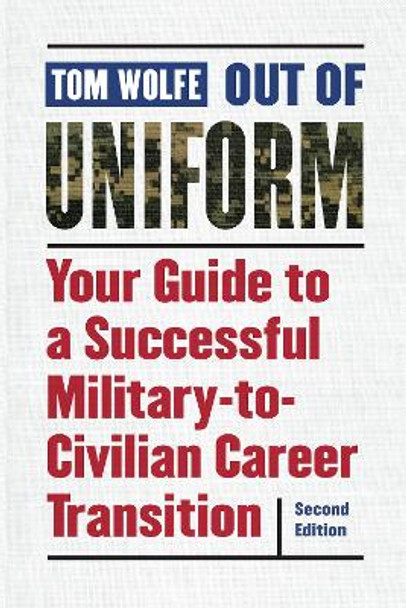 TOM WOLFE OUT OF UNIFORM

Your Guide to a Successful Military-to-Civilian Career Transition

Second Edition